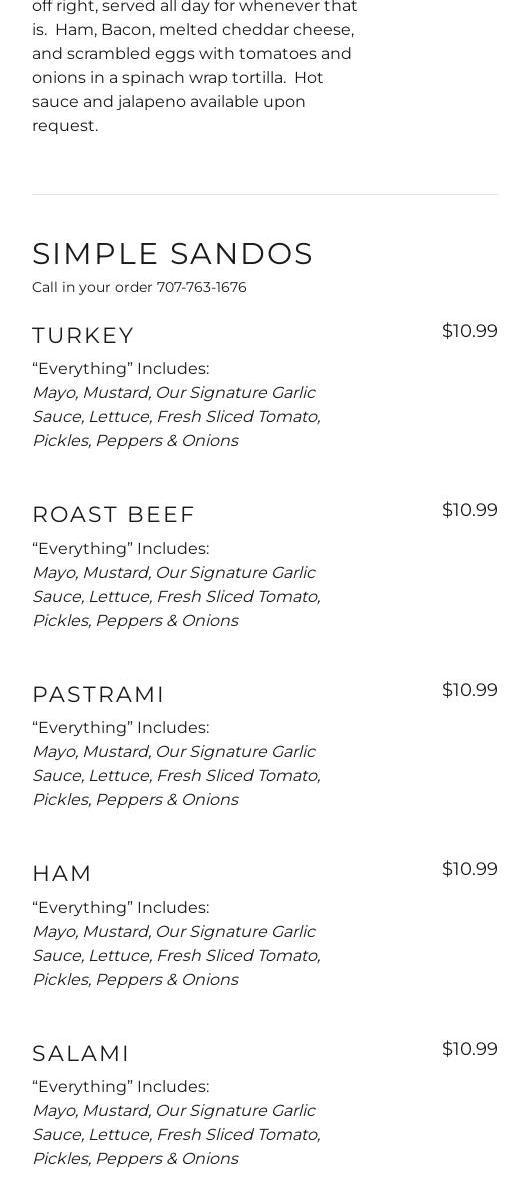 off right, served all day for whenever that is. Ham, Bacon, melted cheddar cheese, and scrambled eggs with tomatoes and onions in a spinach wrap tortilla. Hot sauce and jalapeno available upon request.

SIMPLE SANDOS

Call in your order 707-763-1676

TURKEY

$10.99

“Everything” Includes:
Mayo, Mustard, Our Signature Garlic Sauce, Lettuce, Fresh Sliced Tomato, Pickles, Peppers & Onions

ROAST BEEF

$10.99

“Everything” Includes:
Mayo, Mustard, Our Signature Garlic Sauce, Lettuce, Fresh Sliced Tomato, Pickles, Peppers & Onions

PASTRAMI

$10.99

“Everything” Includes:
Mayo, Mustard, Our Signature Garlic Sauce, Lettuce, Fresh Sliced Tomato, Pickles, Peppers & Onions

HAM

$10.99

“Everything” Includes:
Mayo, Mustard, Our Signature Garlic Sauce, Lettuce, Fresh Sliced Tomato, Pickles, Peppers & Onions

SALAMI

$10.99

“Everything” Includes:
Mayo, Mustard, Our Signature Garlic Sauce, Lettuce, Fresh Sliced Tomato, Pickles, Peppers & Onions